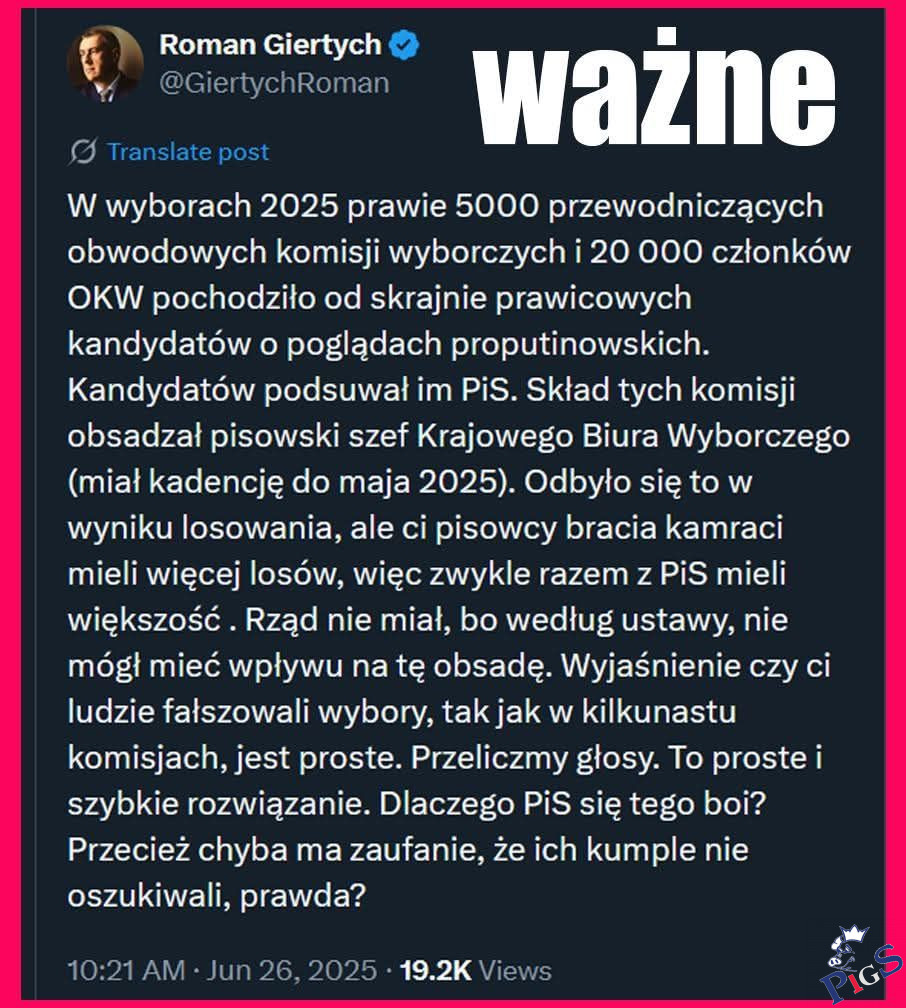 Roman Giertych
@GiertychRoman

ważne

Translate post

W wyborach 2025 prawie 5000 przewodniczących obwodowych komisji wyborczych i 20 000 członków OKW pochodziło od skrajnie prawicowych kandydatów o poglądach proputinowskich. Kandydatów podsuwał im PiS. Skład tych komisji obsadzał pisowski szef Krajowego Biura Wyborczego (miał kadencję do maja 2025). Odbyło się to w wyniku losowania, ale ci pisowcy bracia kamraci mieli więcej losów, więc zwykle razem z PiS mieli większość . Rząd nie miał, bo według ustawy, nie mógł mieć wpływu na tę obsadę. Wyjaśnienie czy ci ludzie fałszowali wybory, tak jak w kilkunastu komisjach, jest proste. Przeliczmy głosy. To proste i szybkie rozwiązanie. Dlaczego PiS się tego boi? Przecież chyba ma zaufanie, że ich kumple nie oszukiwali, prawda?

10:21 AM · Jun 26, 2025 · 19.2K Views

PiGS